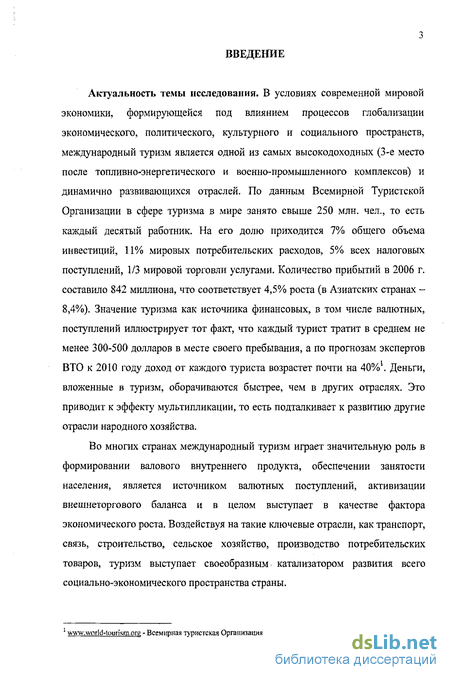 3

ВВЕДЕНИЕ

Актуальность темы исследования. В условиях современной мировой экономики, формирующейся под влиянием процессов глобализации экономического, политического, культурного и социального пространств, международный туризм является одной из самых высокодоходных (3-е место после топливно-энергетического и военно-промышленного комплексов) и динамично развивающихся отраслей. По данным Всемирной Туристской Организации в сфере туризма в мире занято свыше 250 млн. чел., то есть каждый десятый работник. На его долю приходится 7% общего объема инвестиций, 11% мировых потребительских расходов, 5% всех налоговых поступлений, 1/3 мировой торговли услугами. Количество прибытий в 2006 г. составило 842 миллиона, что соответствует 4,5% роста (в Азиатских странах – 8,4%). Значение туризма как источника финансовых, в том числе валютных, поступлений иллюстрирует тот факт, что каждый турист тратит в среднем не менее 300-500 долларов в месте своего пребывания, а по прогнозам экспертов ВТО к 2010 году доход от каждого туриста возрастет почти на 40%$^1$. Деньги, вложенные в туризм, оборачиваются быстрее, чем в других отраслях. Это приводит к эффекту мультипликации, то есть подталкивает к развитию другие отрасли народного хозяйства.

Во многих странах международный туризм играет значительную роль в формировании валового внутреннего продукта, обеспечении занятости населения, является источником валютных поступлений, активизации внешнеторгового баланса и в целом выступает в качестве фактора экономического роста. Воздействуя на такие ключевые отрасли, как транспорт, связь, строительство, сельское хозяйство, производство потребительских товаров, туризм выступает своеобразным катализатором развития всего социально-экономического пространства страны.

$^1$ www.world-tourism.org - Всемирная туристская Организация

dsLib.net
библиотека диссертаций